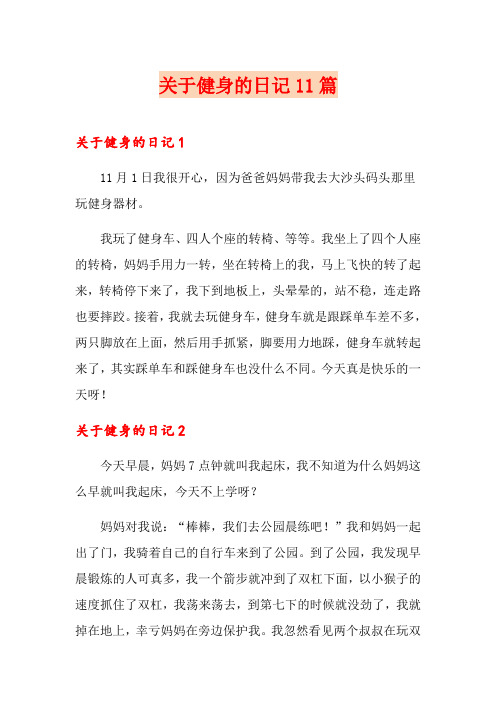 关于健身的日记11篇

关于健身的日记1

11月1日我很开心，因为爸爸妈妈带我去大沙头码头那里玩健身器材。

我玩了健身车、四人个座的转椅、等等。我坐上了四个人座的转椅，妈妈手用力一转，坐在转椅上的我，马上飞快的转了起来，转椅停下来了，我下到地板上，头晕晕的，站不稳，连走路也要摔跤。接着，我就去玩健身车，健身车就是跟踩单车差不多，两只脚放在上面，然后用手抓紧，脚要用力地踩，健身车就转起来了，其实踩单车和踩健身车也没什么不同。今天真是快乐的一天呀！

关于健身的日记2

今天早晨，妈妈7点钟就叫我起床，我不知道为什么妈妈这么早就叫我起床，今天不上学呀？

妈妈对我说：“棒棒，我们去公园晨练吧！”我和妈妈一起出了门，我骑着自己的自行车来到了公园。到了公园，我发现早晨锻炼的人可真多，我一个箭步就冲到了双杠下面，以小猴子的速度抓住了双杠，我荡来荡去，到第七下的时候就没劲了，我就掉在地上，幸亏妈妈在旁边保护我。我忽然看见两个叔叔在玩双